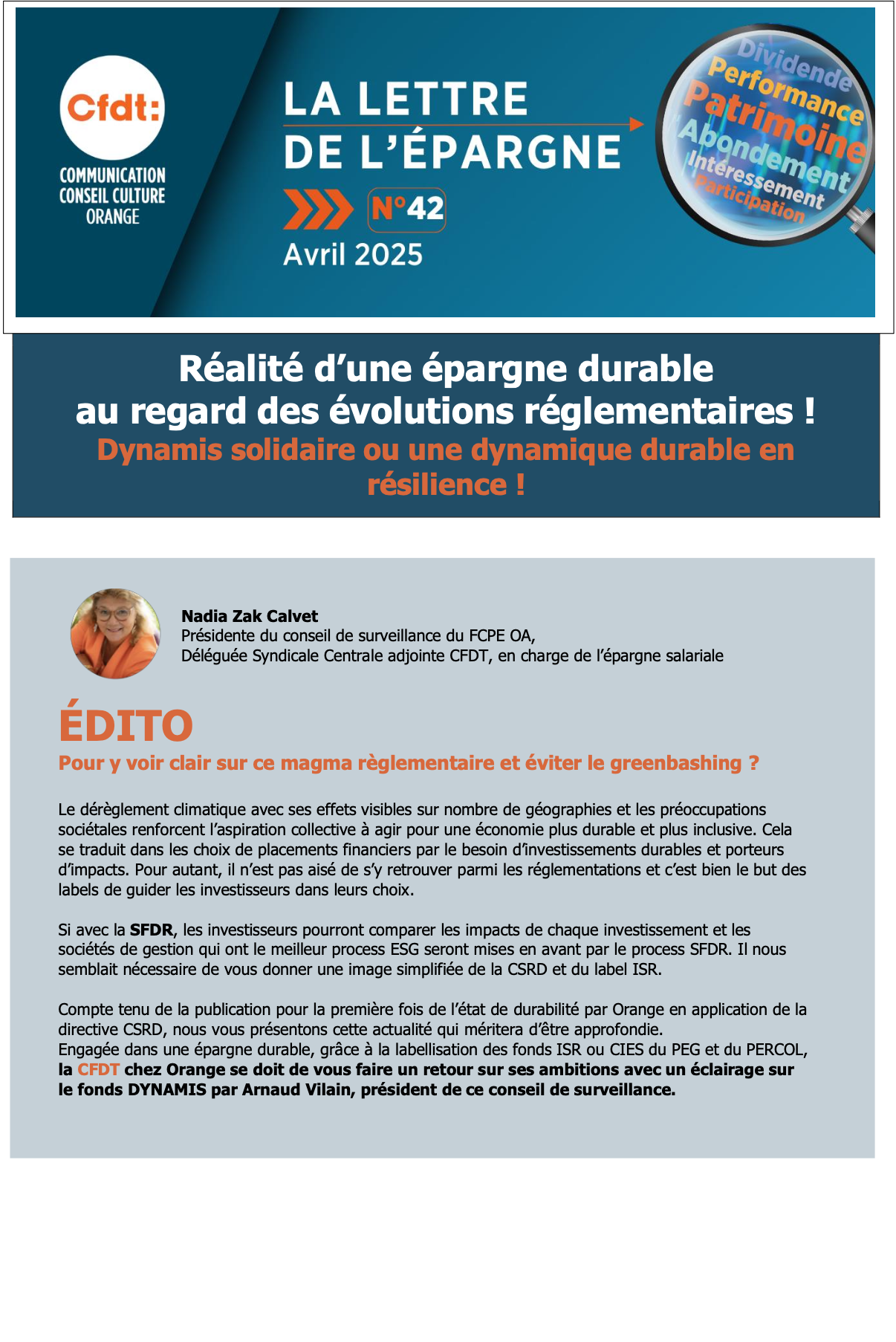 Cfdt:
COMMUNICATION
CONSEIL CULTURE
ORANGE

LA LETTRE
DE L'ÉPARGNE

N°42
Avril 2025

Dividende
Performance
Patrimoine
Abondement
Intéressement
Participation

Réalité d'une épargne durable au regard des évolutions réglementaires !
Dynamis solidaire ou une dynamique durable en résilience !

Nadia Zak Calvet
Présidente du conseil de surveillance du FCPE OA,
Déléguée Syndicale Centrale adjointe CFDT, en charge de l'épargne salariale

ÉDITO
Pour y voir clair sur ce magma règlementaire et éviter le greenbashing ?

Le dérèglement climatique avec ses effets visibles sur nombre de géographies et les préoccupations sociétales renforcent l'aspiration collective à agir pour une économie plus durable et plus inclusive. Cela se traduit dans les choix de placements financiers par le besoin d'investissements durables et porteurs d'impacts. Pour autant, il n'est pas aisé de s'y retrouver parmi les réglementations et c'est bien le but des labels de guider les investisseurs dans leurs choix.

Si avec la SFDR, les investisseurs pourront comparer les impacts de chaque investissement et les sociétés de gestion qui ont le meilleur process ESG seront mises en avant par le process SFDR. Il nous semblait nécessaire de vous donner une image simplifiée de la CSRD et du label ISR.

Compte tenu de la publication pour la première fois de l'état de durabilité par Orange en application de la directive CSRD, nous vous présentons cette actualité qui méritera d'être approfondie.
Engagée dans une épargne durable, grâce à la labellisation des fonds ISR ou CIES du PEG et du PERCOL, la CFDT chez Orange se doit de vous faire un retour sur ses ambitions avec un éclairage sur le fonds DYNAMIS par Arnaud Vilain, président de ce conseil de surveillance.